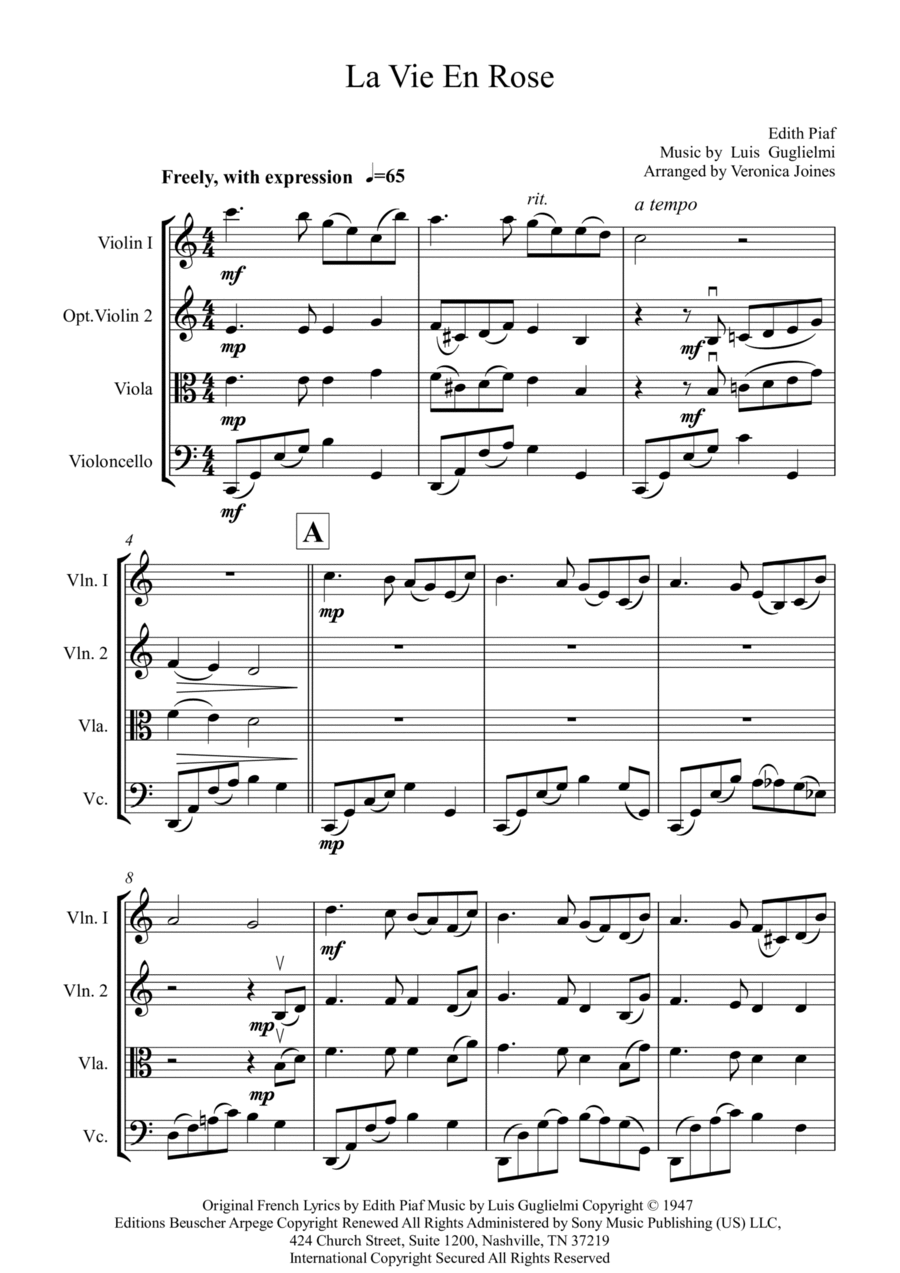 La Vie En Rose

Edith Piaf
Music by Luis Guglielmi
Arranged by Veronica Joines

Freely, with expression ♩=65

rit.

a tempo

Violin I

Opt.Violin 2

Viola

Violoncello

mf

mp

mp

mf

mf

mf

4

A

Vln. I

Vln. 2

Vla.

Vc.

mp

mp

8

Vln. I

Vln. 2

Vla.

Vc.

mf

mp

mp

Original French Lyrics by Edith Piaf Music by Luis Guglielmi Copyright © 1947
Editions Beuscher Arpege Copyright Renewed All Rights Administered by Sony Music Publishing (US) LLC,
424 Church Street, Suite 1200, Nashville, TN 37219
International Copyright Secured All Rights Reserved